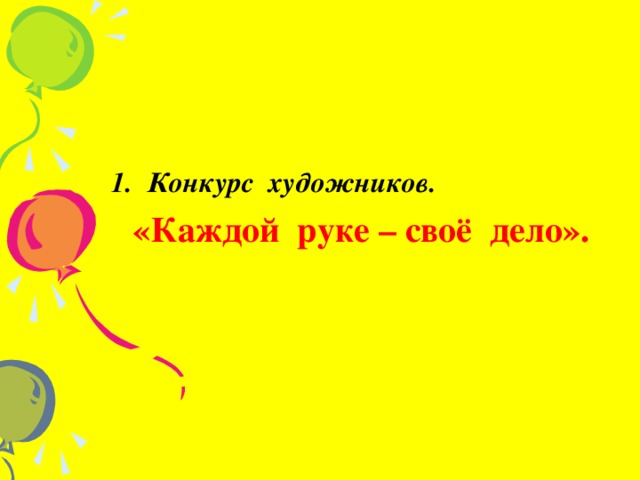 1. Конкурс художников.

«Каждой руке – своё дело».